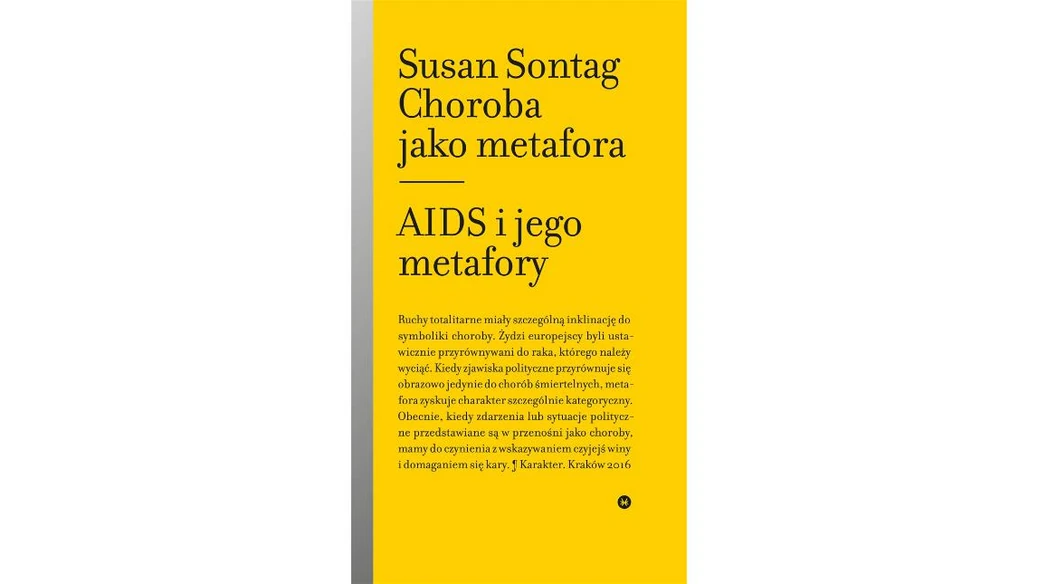 Susan Sontag
Choroba
jako metafora

AIDS i jego
metafory

Ruchy totalitarne miały szczególną inklinację do symboliki choroby. Żydzi europejscy byli ustawicznie przyrównywani do raka, którego należy wyciąć. Kiedy zjawiska polityczne przyrównuje się obrazowo jedynie do chorób śmiertelnych, metafora zyskuje charakter szczególnie kategoryczny. Obecnie, kiedy zdarzenia lub sytuacje polityczne przedstawiane są w przenośni jako choroby, mamy do czynienia z wskazywaniem czyjejś winy i domaganiem się kary. ¶ Karakter. Kraków 2016